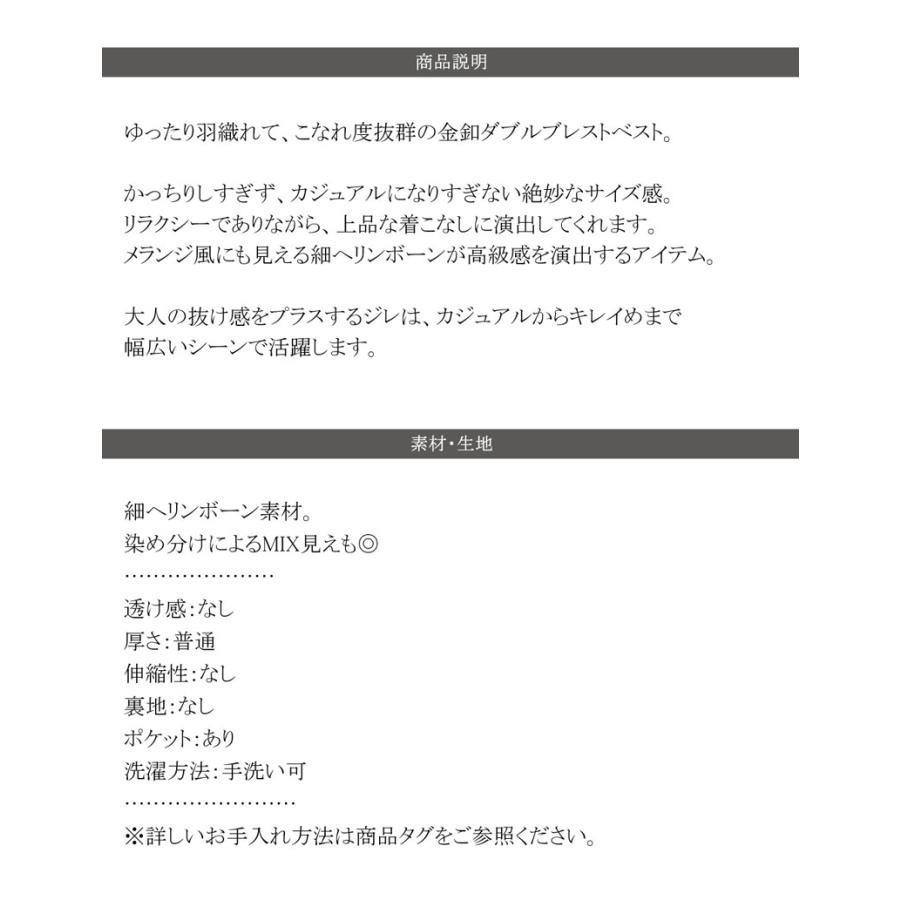 商品説明

ゆったり羽織れて、こなれ度抜群の金釦ダブルブレストベスト。

かっちりしすぎず、カジュアルになりすぎない絶妙なサイズ感。
リラクシーでありながら、上品な着こなしに演出してくれます。
メランジ風にも見える細ヘリンボーンが高級感を演出するアイテム。

大人の抜け感をプラスするジレは、カジュアルからキレイめまで
幅広いシーンで活躍します。

素材・生地

細ヘリンボーン素材。
染め分けによるMIX見えも◎
…………………
透け感:なし
厚さ:普通
伸縮性:なし
裏地:なし
ポケット:あり
洗濯方法:手洗い可
……………………
※詳しいお手入れ方法は商品タグをご参照ください。